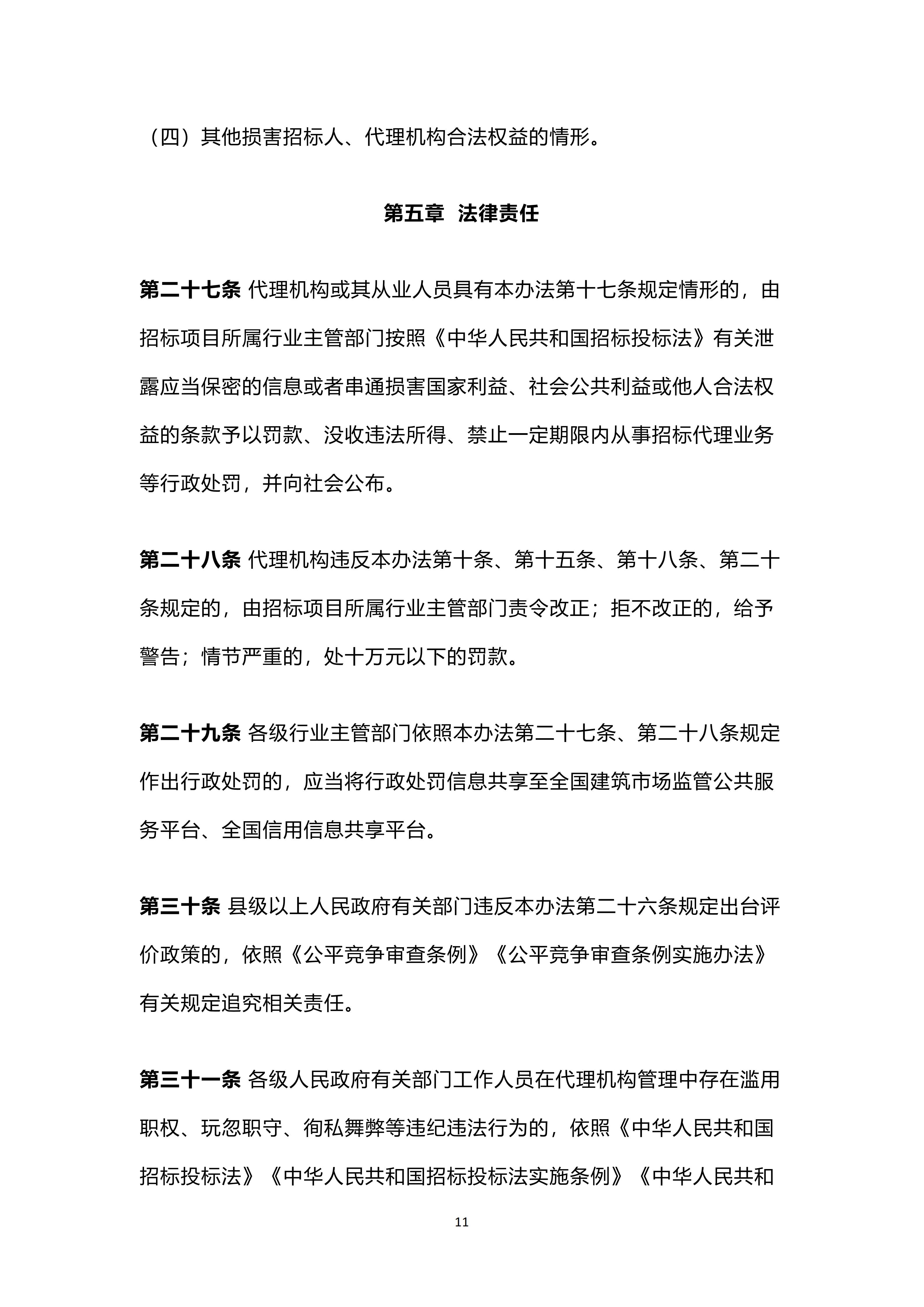 （四）其他损害招标人、代理机构合法权益的情形。

第五章 法律责任

第二十七条 代理机构或其从业人员具有本办法第十七条规定情形的，由招标项目所属行业主管部门按照《中华人民共和国招标投标法》有关泄露应当保密的信息或者串通损害国家利益、社会公共利益或他人合法权益的条款予以罚款、没收违法所得、禁止一定期限内从事招标代理业务等行政处罚，并向社会公布。

第二十八条 代理机构违反本办法第十条、第十五条、第十八条、第二十条规定的，由招标项目所属行业主管部门责令改正；拒不改正的，给予警告；情节严重的，处十万元以下的罚款。

第二十九条 各级行业主管部门依照本办法第二十七条、第二十八条规定作出行政处罚的，应当将行政处罚信息共享至全国建筑市场监管公共服务平台、全国信用信息共享平台。

第三十条 县级以上人民政府有关部门违反本办法第二十六条规定出台评价政策的，依照《公平竞争审查条例》《公平竞争审查条例实施办法》有关规定追究相关责任。

第三十一条 各级人民政府有关部门工作人员在代理机构管理中存在滥用职权、玩忽职守、徇私舞弊等违纪违法行为的，依照《中华人民共和国招标投标法》《中华人民共和国招标投标法实施条例》《中华人民共和

11